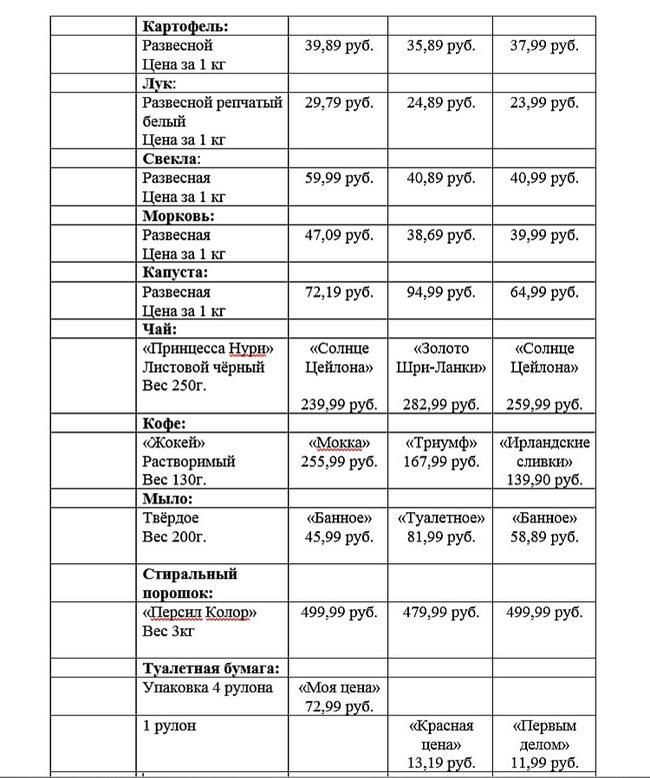 |  |  |  |  |  |
|---|---|---|---|---|
|  | **Картофель:** |  |  |  |
|  | Развесной Цена за 1 кг | 39,89 руб. | 35,89 руб. | 37,99 руб. |
|  | **Лук:** |  |  |  |
|  | Развесной репчатый белый Цена за 1 кг | 29,79 руб. | 24,89 руб. | 23,99 руб. |
|  | **Свекла:** |  |  |  |
|  | Развесная Цена за 1 кг | 59,99 руб. | 40,89 руб. | 40,99 руб. |
|  | **Морковь:** |  |  |  |
|  | Развесная Цена за 1 кг | 47,09 руб. | 38,69 руб. | 39,99 руб. |
|  | **Капуста:** |  |  |  |
|  | Развесная Цена за 1 кг | 72,19 руб. | 94,99 руб. | 64,99 руб. |
|  | **Чай:** |  |  |  |
|  | «Принцесса Нури» Листовой чёрный Вес 250г. | «Солнце Цейлона» 239,99 руб. | «Золото Шри-Ланки» 282,99 руб. | «Солнце Цейлона» 259,99 руб. |
|  | **Кофе:** |  |  |  |
|  | «Жокей» Растворимый Вес 130г. | «Мокка» 255,99 руб. | «Триумф» 167,99 руб. | «Ирландские сливки» 139,90 руб. |
|  | **Мыло:** |  |  |  |
|  | Твёрдое Вес 200г. | «Банное» 45,99 руб. | «Туалетное» 81,99 руб. | «Банное» 58,89 руб. |
|  | **Стиральный порошок:** |  |  |  |
|  | «Персил Колор» Вес 3кг | 499,99 руб. | 479,99 руб. | 499,99 руб. |
|  | **Туалетная бумага:** |  |  |  |
|  | Упаковка 4 рулона | «Моя цена» 72,99 руб. |  |  |
|  | 1 рулон |  | «Красная цена» 13,19 руб. | «Первым делом» 11,99 руб. |